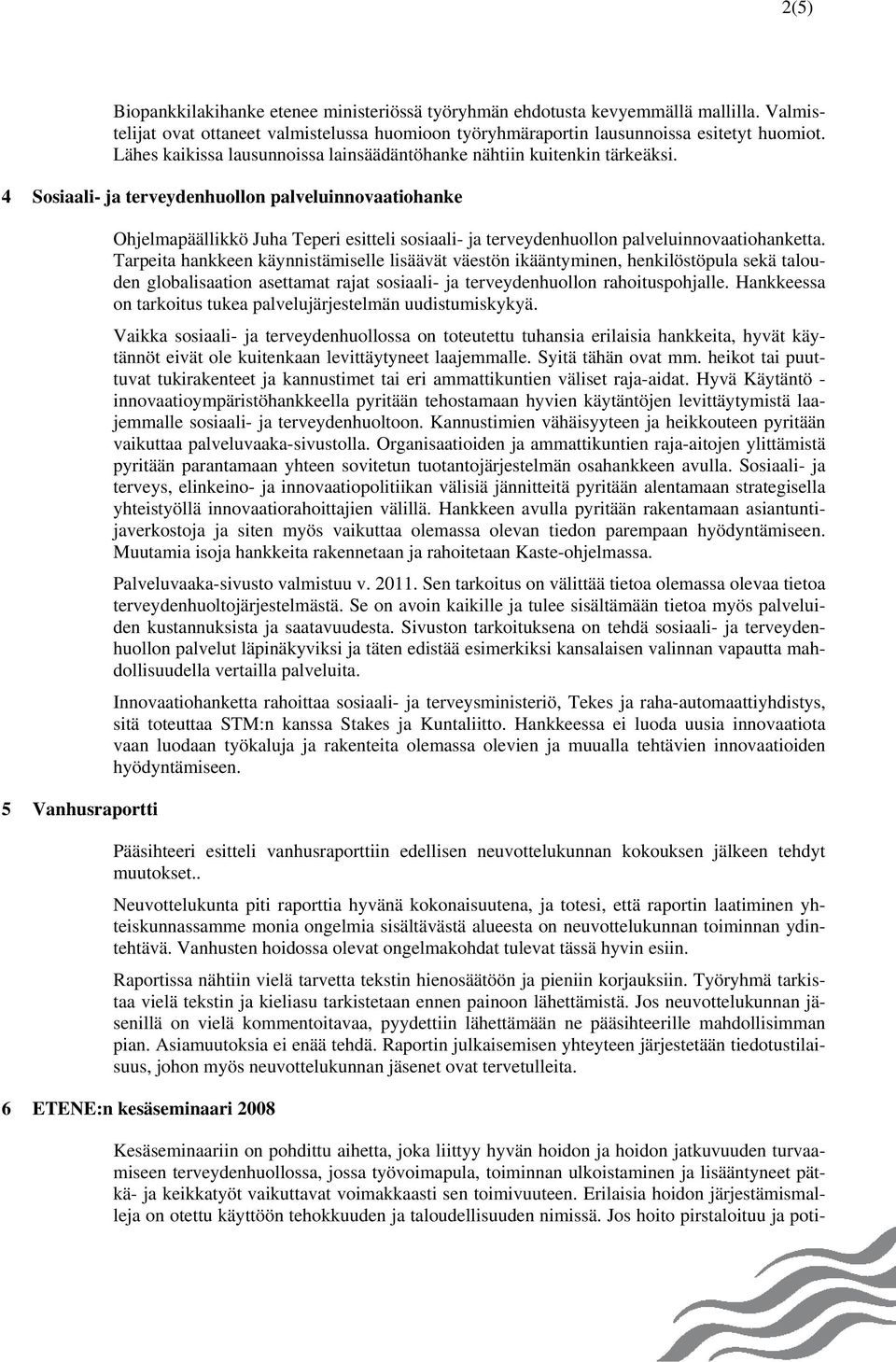 2(5)

Biopankkilakihanke etenee ministeriössä työryhmän ehdotusta kevyemmällä mallilla. Valmistelijat ovat ottaneet valmistelussa huomioon työryhmäraportin lausunnoissa esitetyt huomiot. Lähes kaikissa lausunnoissa lainsäädäntöhanke nähtiin kuitenkin tärkeäksi.

4 Sosiaali- ja terveydenhuollon palveluinnovaatiohanke

Ohjelmapäällikkö Juha Teperi esitteli sosiaali- ja terveydenhuollon palveluinnovaatiohanketta. Tarpeita hankkeen käynnistämiselle lisäävät väestön ikääntyminen, henkilöstöpula sekä talouden globalisaation asettamat rajat sosiaali- ja terveydenhuollon rahoituspohjalle. Hankkeessa on tarkoitus tukea palvelujärjestelmän uudistumiskykyä.

Vaikka sosiaali- ja terveydenhuollossa on toteutettu tuhansia erilaisia hankkeita, hyvät käytännöt eivät ole kuitenkaan levittäytyneet laajemmalle. Syitä tähän ovat mm. heikot tai puuttuvat tukirakenteet ja kannustimet tai eri ammattikuntien väliset raja-aidat. Hyvä Käytäntö - innovaatioympäristöhankkeella pyritään tehostamaan hyvien käytäntöjen levittäytymistä laajemmalle sosiaali- ja terveydenhuoltoon. Kannustimien vähäisyyteen ja heikkouteen pyritään vaikuttaa palveluvaaka-sivustolla. Organisaatioiden ja ammattikuntien raja-aitojen ylittämistä pyritään parantamaan yhteen sovitetun tuotantojärjestelmän osahankkeen avulla. Sosiaali- ja terveys, elinkeino- ja innovaatiopolitiikan välisiä jännitteitä pyritään alentamaan strategisella yhteistyöllä innovaatiorahoittajien välillä. Hankkeen avulla pyritään rakentamaan asiantuntijaverkostoja ja siten myös vaikuttaa olemassa olevan tiedon parempaan hyödyntämiseen. Muutamia isoja hankkeita rakennetaan ja rahoitetaan Kaste-ohjelmassa.

Palveluvaaka-sivusto valmistuu v. 2011. Sen tarkoitus on välittää tietoa olemassa olevaa tietoa terveydenhuoltojärjestelmästä. Se on avoin kaikille ja tulee sisältämään tietoa myös palveluiden kustannuksista ja saatavuudesta. Sivuston tarkoituksena on tehdä sosiaali- ja terveydenhuollon palvelut läpinäkyviksi ja täten edistää esimerkiksi kansalaisen valinnan vapautta mahdollisuudella vertailla palveluita.

Innovaatiohanketta rahoittaa sosiaali- ja terveysministeriö, Tekes ja raha-automaattiyhdistys, sitä toteuttaa STM:n kanssa Stakes ja Kuntaliitto. Hankkeessa ei luoda uusia innovaatiota vaan luodaan työkaluja ja rakenteita olemassa olevien ja muualla tehtävien innovaatioiden hyödyntämiseen.

5 Vanhusraportti

Pääsihteeri esitteli vanhusraporttiin edellisen neuvottelukunnan kokouksen jälkeen tehdyt muutokset..

Neuvottelukunta piti raporttia hyvänä kokonaisuutena, ja totesi, että raportin laatiminen yhteiskunnassamme monia ongelmia sisältävästä alueesta on neuvottelukunnan toiminnan ydintehtävä. Vanhusten hoidossa olevat ongelmakohdat tulevat tässä hyvin esiin.

Raportissa nähtiin vielä tarvetta tekstin hienosäätöön ja pieniin korjauksiin. Työryhmä tarkistaa vielä tekstin ja kieliasu tarkistetaan ennen painoon lähettämistä. Jos neuvottelukunnan jäsenillä on vielä kommentoitavaa, pyydettiin lähettämään ne pääsihteerille mahdollisimman pian. Asiamuutoksia ei enää tehdä. Raportin julkaisemisen yhteyteen järjestetään tiedotustilaisuus, johon myös neuvottelukunnan jäsenet ovat tervetulleita.

6 ETENE:n kesäseminaari 2008

Kesäseminaariin on pohdittu aihetta, joka liittyy hyvän hoidon ja hoidon jatkuvuuden turvaamiseen terveydenhuollossa, jossa työvoimapula, toiminnan ulkoistaminen ja lisääntyneet pätkä- ja keikkatyöt vaikuttavat voimakkaasti sen toimivuuteen. Erilaisia hoidon järjestämismalleja on otettu käyttöön tehokkuuden ja taloudellisuuden nimissä. Jos hoito pirstaloituu ja poti-